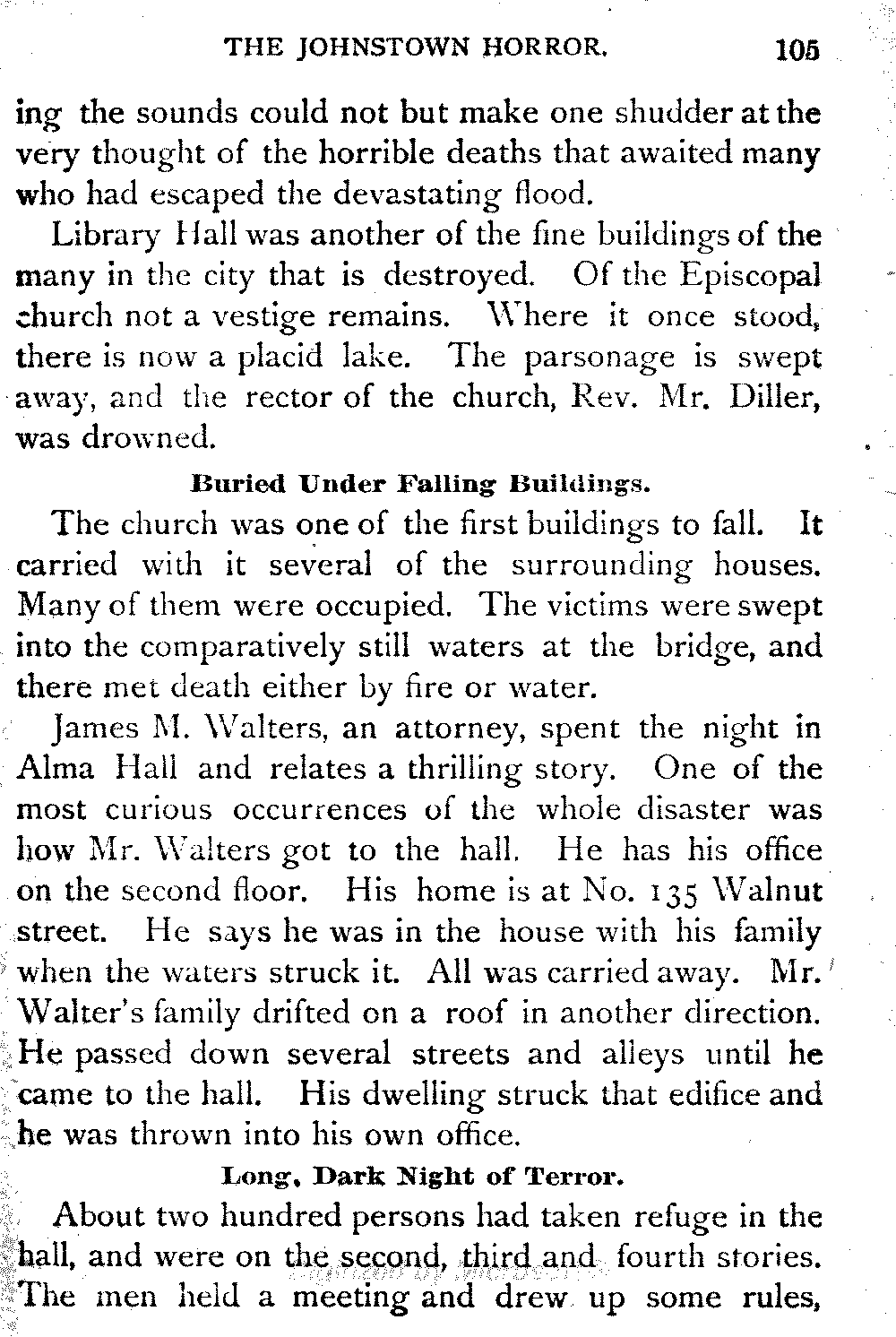 THE JOHNSTOWN HORROR. 105

ing the sounds could not but make one shudder at the very thought of the horrible deaths that awaited many who had escaped the devastating flood.

Library Hall was another of the fine buildings of the many in the city that is destroyed. Of the Episcopal church not a vestige remains. Where it once stood, there is now a placid lake. The parsonage is swept away, and the rector of the church, Rev. Mr. Diller, was drowned.

Buried Under Falling Buildings.

The church was one of the first buildings to fall. It carried with it several of the surrounding houses. Many of them were occupied. The victims were swept into the comparatively still waters at the bridge, and there met death either by fire or water.

James M. Walters, an attorney, spent the night in Alma Hall and relates a thrilling story. One of the most curious occurrences of the whole disaster was how Mr. Walters got to the hall. He has his office on the second floor. His home is at No. 135 Walnut street. He says he was in the house with his family when the waters struck it. All was carried away. Mr. Walter's family drifted on a roof in another direction. He passed down several streets and alleys until he came to the hall. His dwelling struck that edifice and he was thrown into his own office.

Long, Dark Night of Terror.

About two hundred persons had taken refuge in the hall, and were on the second, third and fourth stories. The men held a meeting and drew up some rules,